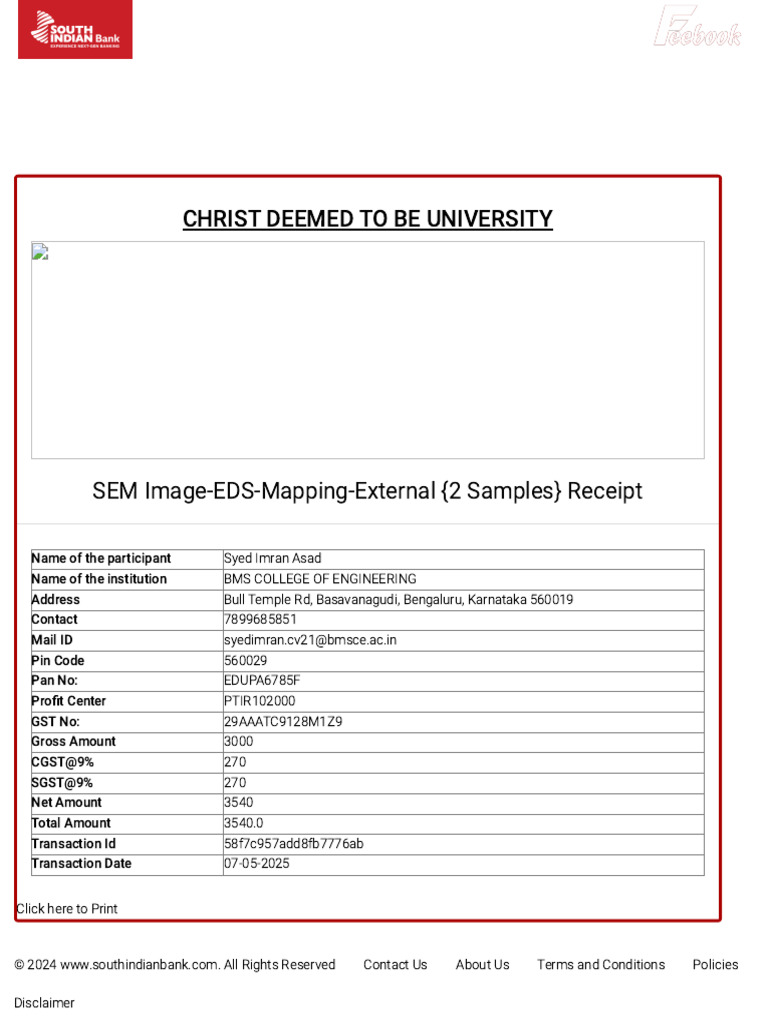 SOUTH INDIAN Bank
EXPERIENCE NEXT-GEN BANKING

Feebook

CHRIST DEEMED TO BE UNIVERSITY

SEM Image-EDS-Mapping-External {2 Samples} Receipt

| Name of the participant | Syed Imran Asad |
|---|---|
| Name of the institution | BMS COLLEGE OF ENGINEERING |
| Address | Bull Temple Rd, Basavanagudi, Bengaluru, Karnataka 560019 |
| Contact | 7899685851 |
| Mail ID | syedimran.cv21@bmsce.ac.in |
| Pin Code | 560029 |
| Pan No: | EDUPA6785F |
| Profit Center | PTIR102000 |
| GST No: | 29AAATC9128M1Z9 |
| Gross Amount | 3000 |
| CGST@9% | 270 |
| SGST@9% | 270 |
| Net Amount | 3540 |
| Total Amount | 3540.0 |
| Transaction Id | 58f7c957add8fb7776ab |
| Transaction Date | 07-05-2025 |

Click here to Print

© 2024 www.southindianbank.com. All Rights Reserved Contact Us About Us Terms and Conditions Policies

Disclaimer